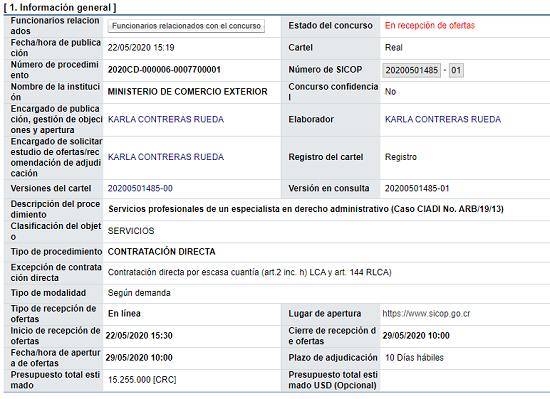 [ 1. Información general ]

| | | | |
|---|---|---|---|
| Funcionarios relacionados | Funcionarios relacionados con el concurso | Estado del concurso | En recepción de ofertas |
| Fecha/hora de publicación | 22/05/2020 15:19 | Cartel | Real |
| Número de procedimiento | 2020CD-000006-0007700001 | Número de SICOP | 20200501485 - 01 |
| Nombre de la institución | MINISTERIO DE COMERCIO EXTERIOR | Concurso confidencial | No |
| Encargado de publicación, gestión de objeciones y apertura | KARLA CONTRERAS RUEDA | Elaborador | KARLA CONTRERAS RUEDA |
| Encargado de solicitar estudio de ofertas/recomendación de adjudicación | KARLA CONTRERAS RUEDA | Registro del cartel | Registro |
| Versiones del cartel | 20200501485-00 | Versión en consulta | 20200501485-01 |
| Descripción del procedimiento | Servicios profesionales de un especialista en derecho administrativo (Caso CIADI No. ARB/19/13) | | |
| Clasificación del objeto | SERVICIOS | | |
| Tipo de procedimiento | CONTRATACIÓN DIRECTA | | |
| Excepción de contratación directa | Contratación directa por escasa cuantía (art.2 inc. h) LCA y art. 144 RLCA) | | |
| Tipo de modalidad | Según demanda | | |
| Tipo de recepción de ofertas | En línea | Lugar de apertura | https://www.sicop.go.cr |
| Inicio de recepción de ofertas | 22/05/2020 15:30 | Cierre de recepción de ofertas | 29/05/2020 10:00 |
| Fecha/hora de apertura de ofertas | 29/05/2020 10:00 | Plazo de adjudicación | 10 Días hábiles |
| Presupuesto total estimado | 15.255.000 [CRC] | Presupuesto total estimado USD (Opcional) | |